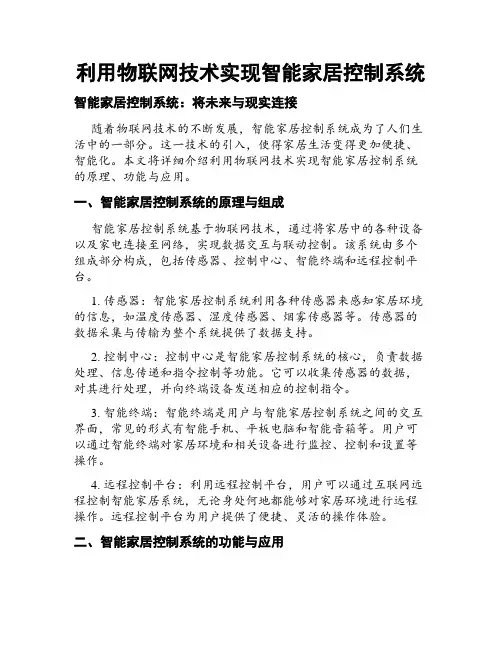 利用物联网技术实现智能家居控制系统

智能家居控制系统：将未来与现实连接

随着物联网技术的不断发展，智能家居控制系统成为了人们生活中的一部分。这一技术的引入，使得家居生活变得更加便捷、智能化。本文将详细介绍利用物联网技术实现智能家居控制系统的原理、功能与应用。

一、智能家居控制系统的原理与组成

智能家居控制系统基于物联网技术，通过将家居中的各种设备以及家电连接至网络，实现数据交互与联动控制。该系统由多个组成部分构成，包括传感器、控制中心、智能终端和远程控制平台。

1. 传感器：智能家居控制系统利用各种传感器来感知家居环境的信息，如温度传感器、湿度传感器、烟雾传感器等。传感器的数据采集与传输为整个系统提供了数据支持。

2. 控制中心：控制中心是智能家居控制系统的核心，负责数据处理、信息传递和指令控制等功能。它可以收集传感器的数据，对其进行处理，并向终端设备发送相应的控制指令。

3. 智能终端：智能终端是用户与智能家居控制系统之间的交互界面，常见的形式有智能手机、平板电脑和智能音箱等。用户可以通过智能终端对家居环境和相关设备进行监控、控制和设置等操作。

4. 远程控制平台：利用远程控制平台，用户可以通过互联网远程控制智能家居系统，无论身处何地都能够对家居环境进行远程操作。远程控制平台为用户提供了便捷、灵活的操作体验。

二、智能家居控制系统的功能与应用